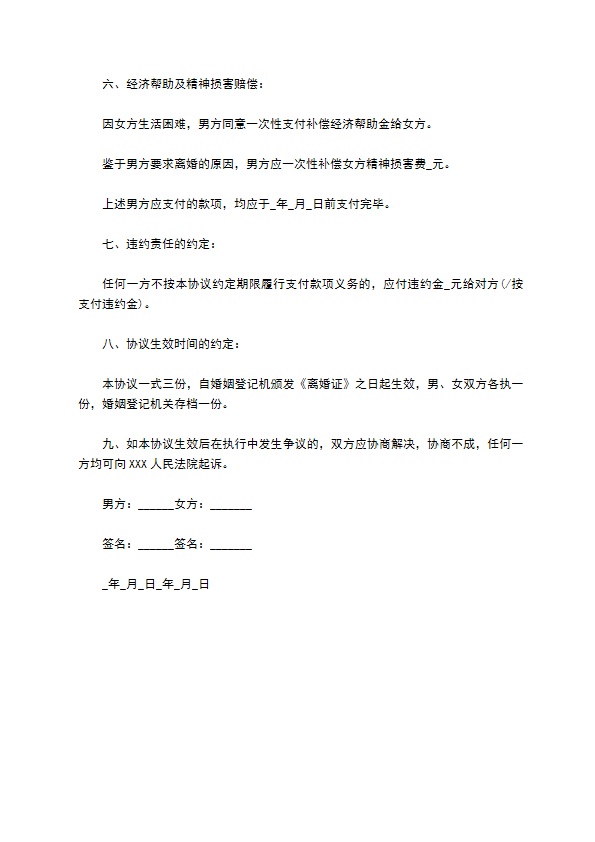 六、经济帮助及精神损害赔偿：

因女方生活困难，男方同意一次性支付补偿经济帮助金给女方。

鉴于男方要求离婚的原因，男方应一次性补偿女方精神损害费_元。

上述男方应支付的款项，均应于_年_月_日前支付完毕。

七、违约责任的约定：

任何一方不按本协议约定期限履行支付款项义务的，应付违约金_元给对方（/按支付违约金）。

八、协议生效时间的约定：

本协议一式三份，自婚姻登记机颁发《离婚证》之日起生效，男、女双方各执一份，婚姻登记机关存档一份。

九、如本协议生效后在执行中发生争议的，双方应协商解决，协商不成，任何一方均可向XXX人民法院起诉。

男方：______女方：_______

签名：______签名：_______

_年_月_日_年_月_日